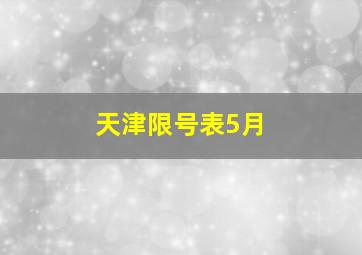 天津限号表5月